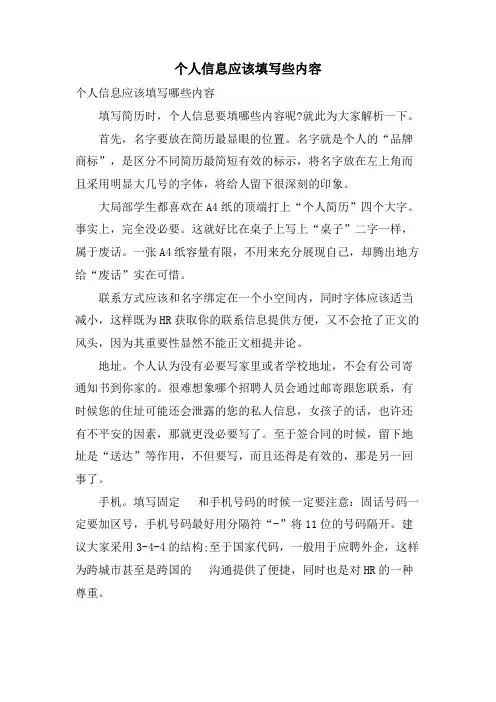 个人信息应该填写些内容

个人信息应该填写哪些内容

填写简历时，个人信息要填哪些内容呢?就此为大家解析一下。

首先，名字要放在简历最显眼的位置。名字就是个人的“品牌商标”，是区分不同简历最简短有效的标示，将名字放在左上角而且采用明显大几号的字体，将给人留下很深刻的印象。

大局部学生都喜欢在A4纸的顶端打上“个人简历”四个大字。事实上，完全没必要。这就好比在桌子上写上“桌子”二字一样，属于废话。一张A4纸容量有限，不用来充分展现自己，却腾出地方给“废话”实在可惜。

联系方式应该和名字绑定在一个小空间内，同时字体应该适当减小，这样既为HR获取你的联系信息提供方便，又不会抢了正文的风头，因为其重要性显然不能正文相提并论。

地址。个人认为没有必要写家里或者学校地址，不会有公司寄通知书到你家的。很难想象哪个招聘人员会通过邮寄跟您联系，有时候您的住址可能还会泄露的您的私人信息，女孩子的话，也许还有不平安的因素，那就更没必要写了。至于签合同的时候，留下地址是“送达”等作用，不但要写，而且还得是有效的，那是另一回事了。

手机。填写固定　和手机号码的时候一定要注意：固话号码一定要加区号，手机号码最好用分隔符“-”将11位的号码隔开。建议大家采用3-4-4的结构;至于国家代码，一般用于应聘外企，这样为跨城市甚至是跨国的　沟通提供了便捷，同时也是对HR的一种尊重。